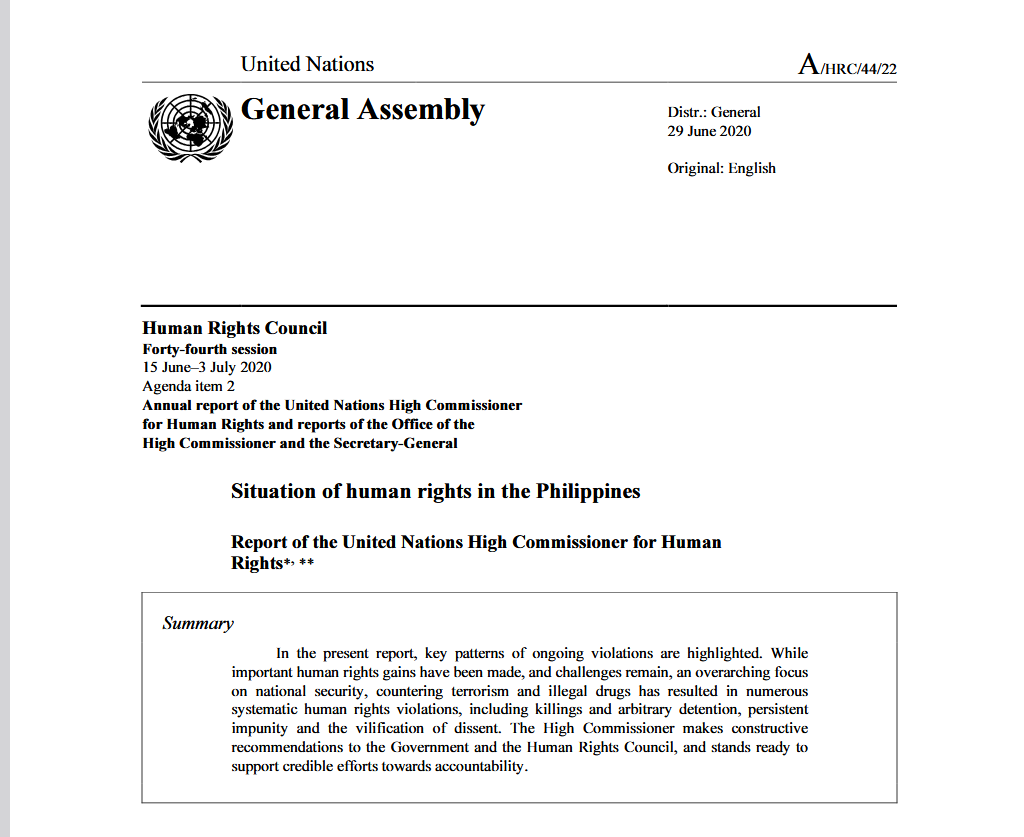 United Nations

A/HRC/44/22

General Assembly

Distr.: General
29 June 2020

Original: English

Human Rights Council
Forty-fourth session
15 June–3 July 2020
Agenda item 2
Annual report of the United Nations High Commissioner for Human Rights and reports of the Office of the High Commissioner and the Secretary-General

Situation of human rights in the Philippines

Report of the United Nations High Commissioner for Human Rights*, **

Summary

In the present report, key patterns of ongoing violations are highlighted. While important human rights gains have been made, and challenges remain, an overarching focus on national security, countering terrorism and illegal drugs has resulted in numerous systematic human rights violations, including killings and arbitrary detention, persistent impunity and the vilification of dissent. The High Commissioner makes constructive recommendations to the Government and the Human Rights Council, and stands ready to support credible efforts towards accountability.